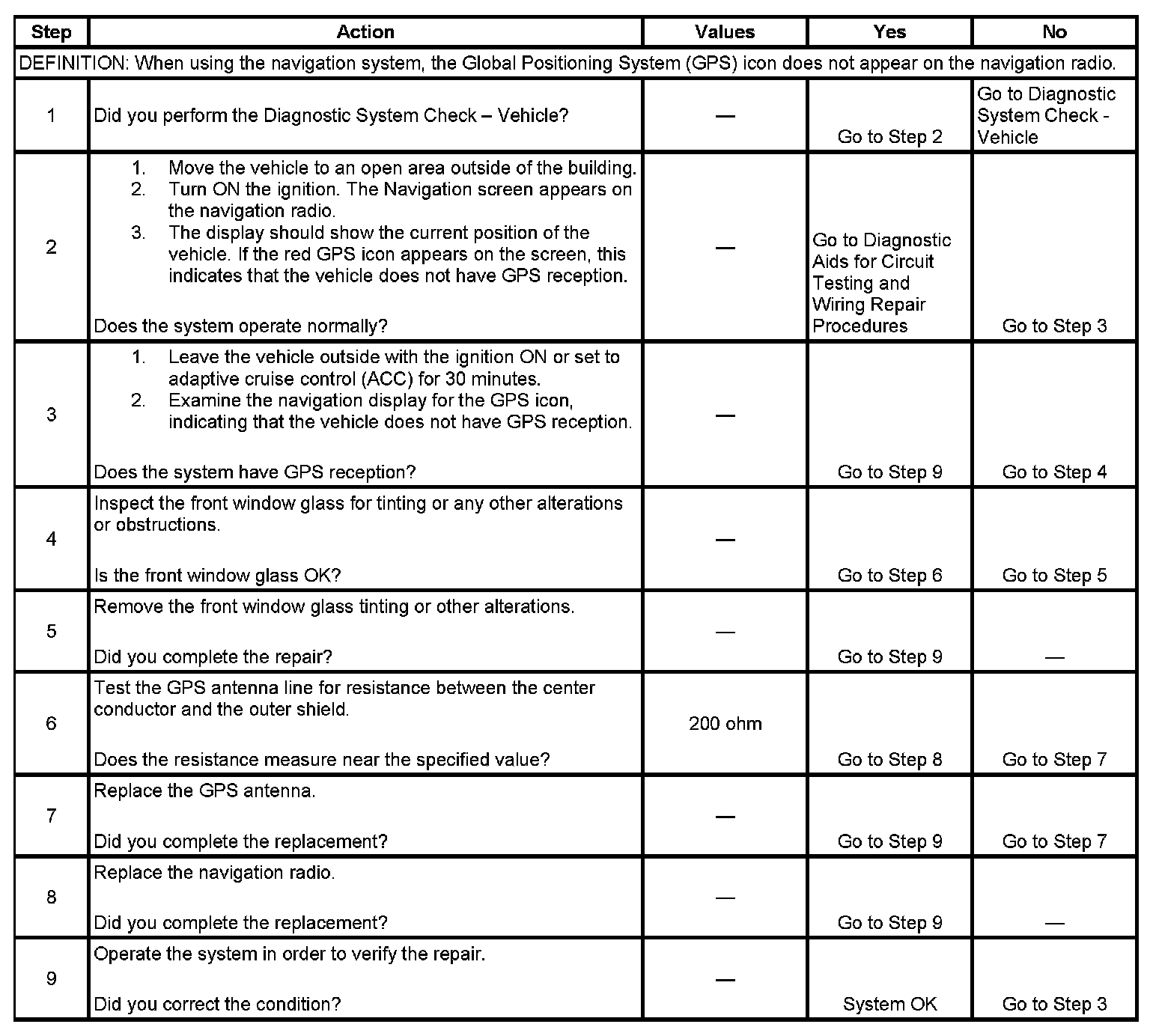 | Step | Action | Values | Yes | No |
|---|---|---|---|---|
| DEFINITION: When using the navigation system, the Global Positioning System (GPS) icon does not appear on the navigation radio. | | | | |
| 1 | Did you perform the Diagnostic System Check – Vehicle? | — | Go to Step 2 | Go to Diagnostic System Check - Vehicle |
| 2 | 1. Move the vehicle to an open area outside of the building. 2. Turn ON the ignition. The Navigation screen appears on the navigation radio. 3. The display should show the current position of the vehicle. If the red GPS icon appears on the screen, this indicates that the vehicle does not have GPS reception. Does the system operate normally? | — | Go to Diagnostic Aids for Circuit Testing and Wiring Repair Procedures | Go to Step 3 |
| 3 | 1. Leave the vehicle outside with the ignition ON or set to adaptive cruise control (ACC) for 30 minutes. 2. Examine the navigation display for the GPS icon, indicating that the vehicle does not have GPS reception. Does the system have GPS reception? | — | Go to Step 9 | Go to Step 4 |
| 4 | Inspect the front window glass for tinting or any other alterations or obstructions. Is the front window glass OK? | — | Go to Step 6 | Go to Step 5 |
| 5 | Remove the front window glass tinting or other alterations. Did you complete the repair? | — | Go to Step 9 | — |
| 6 | Test the GPS antenna line for resistance between the center conductor and the outer shield. Does the resistance measure near the specified value? | 200 ohm | Go to Step 8 | Go to Step 7 |
| 7 | Replace the GPS antenna. Did you complete the replacement? | — | Go to Step 9 | Go to Step 7 |
| 8 | Replace the navigation radio. Did you complete the replacement? | — | Go to Step 9 | — |
| 9 | Operate the system in order to verify the repair. Did you correct the condition? | — | System OK | Go to Step 3 |